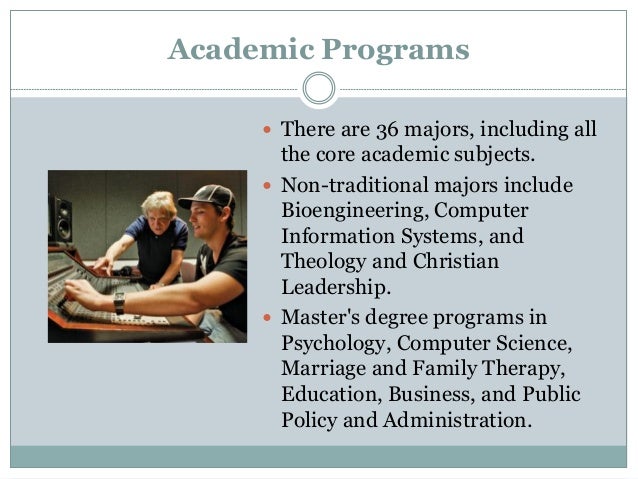 Academic Programs

- There are 36 majors, including all the core academic subjects.
- Non-traditional majors include Bioengineering, Computer Information Systems, and Theology and Christian Leadership.
- Master's degree programs in Psychology, Computer Science, Marriage and Family Therapy, Education, Business, and Public Policy and Administration.